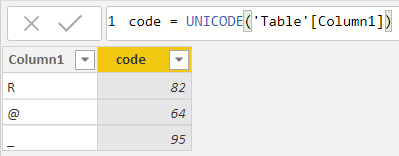 1 code = UNICODE('Table'[Column1])

| Column1 | code |
|---|---|
| R | 82 |
| @ | 64 |
| _ | 95 |